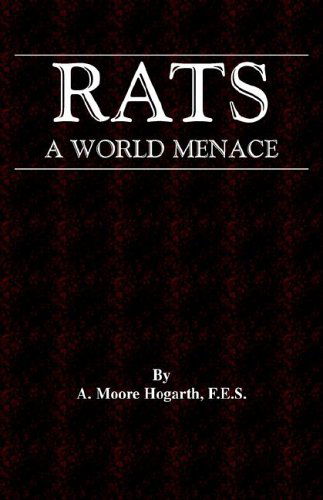 RATS
A WORLD MENACE

By
A. Moore Hogarth, F.E.S.